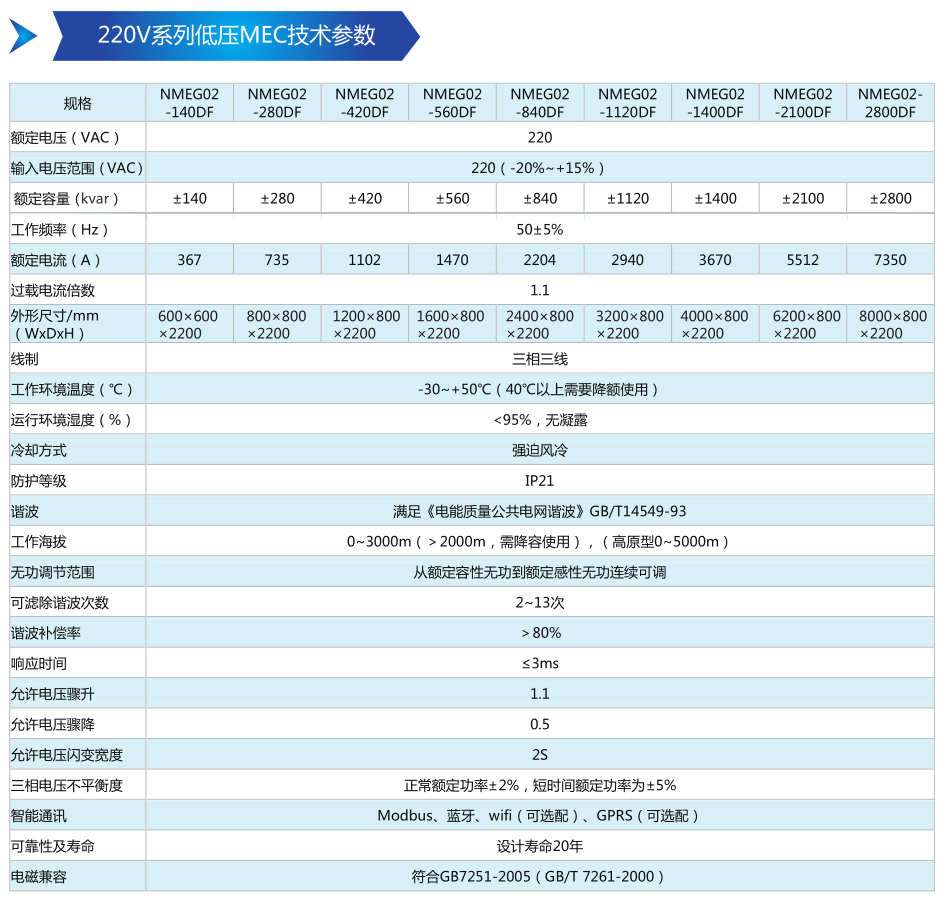 220V系列低压MEC技术参数

| 规格 | NMEG02-140DF | NMEG02-280DF | NMEG02-420DF | NMEG02-560DF | NMEG02-840DF | NMEG02-1120DF | NMEG02-1400DF | NMEG02-2100DF | NMEG02-2800DF |
|---|---|---|---|---|---|---|---|---|---|
| 额定电压（VAC） | 220 | | | | | | | | |
| 输入电压范围（VAC） | 220（-20%~+15%） | | | | | | | | |
| 额定容量（kvar） | ±140 | ±280 | ±420 | ±560 | ±840 | ±1120 | ±1400 | ±2100 | ±2800 |
| 工作频率（Hz） | 50±5% | | | | | | | | |
| 额定电流（A） | 367 | 735 | 1102 | 1470 | 2204 | 2940 | 3670 | 5512 | 7350 |
| 过载电流倍数 | 1.1 | | | | | | | | |
| 外形尺寸/mm（WxDxH） | 600×600×2200 | 800×800×2200 | 1200×800×2200 | 1600×800×2200 | 2400×800×2200 | 3200×800×2200 | 4000×800×2200 | 6200×800×2200 | 8000×800×2200 |
| 线制 | 三相三线 | | | | | | | | |
| 工作环境温度（℃） | -30~+50℃（40℃以上需要降额使用） | | | | | | | | |
| 运行环境湿度（%） | <95%，无凝露 | | | | | | | | |
| 冷却方式 | 强迫风冷 | | | | | | | | |
| 防护等级 | IP21 | | | | | | | | |
| 谐波 | 满足《电能质量公共电网谐波》GB/T14549-93 | | | | | | | | |
| 工作海拔 | 0~3000m（＞2000m，需降容使用），（高原型0~5000m） | | | | | | | | |
| 无功调节范围 | 从额定容性无功到额定感性无功连续可调 | | | | | | | | |
| 可滤除谐波次数 | 2~13次 | | | | | | | | |
| 谐波补偿率 | ＞80% | | | | | | | | |
| 响应时间 | ≤3ms | | | | | | | | |
| 允许电压骤升 | 1.1 | | | | | | | | |
| 允许电压骤降 | 0.5 | | | | | | | | |
| 允许电压闪变宽度 | 2S | | | | | | | | |
| 三相电压不平衡度 | 正常额定功率±2%，短时间额定功率为±5% | | | | | | | | |
| 智能通讯 | Modbus、蓝牙、wifi（可选配）、GPRS（可选配） | | | | | | | | |
| 可靠性及寿命 | 设计寿命20年 | | | | | | | | |
| 电磁兼容 | 符合GB7251-2005（GB/T 7261-2000） | | | | | | | | |